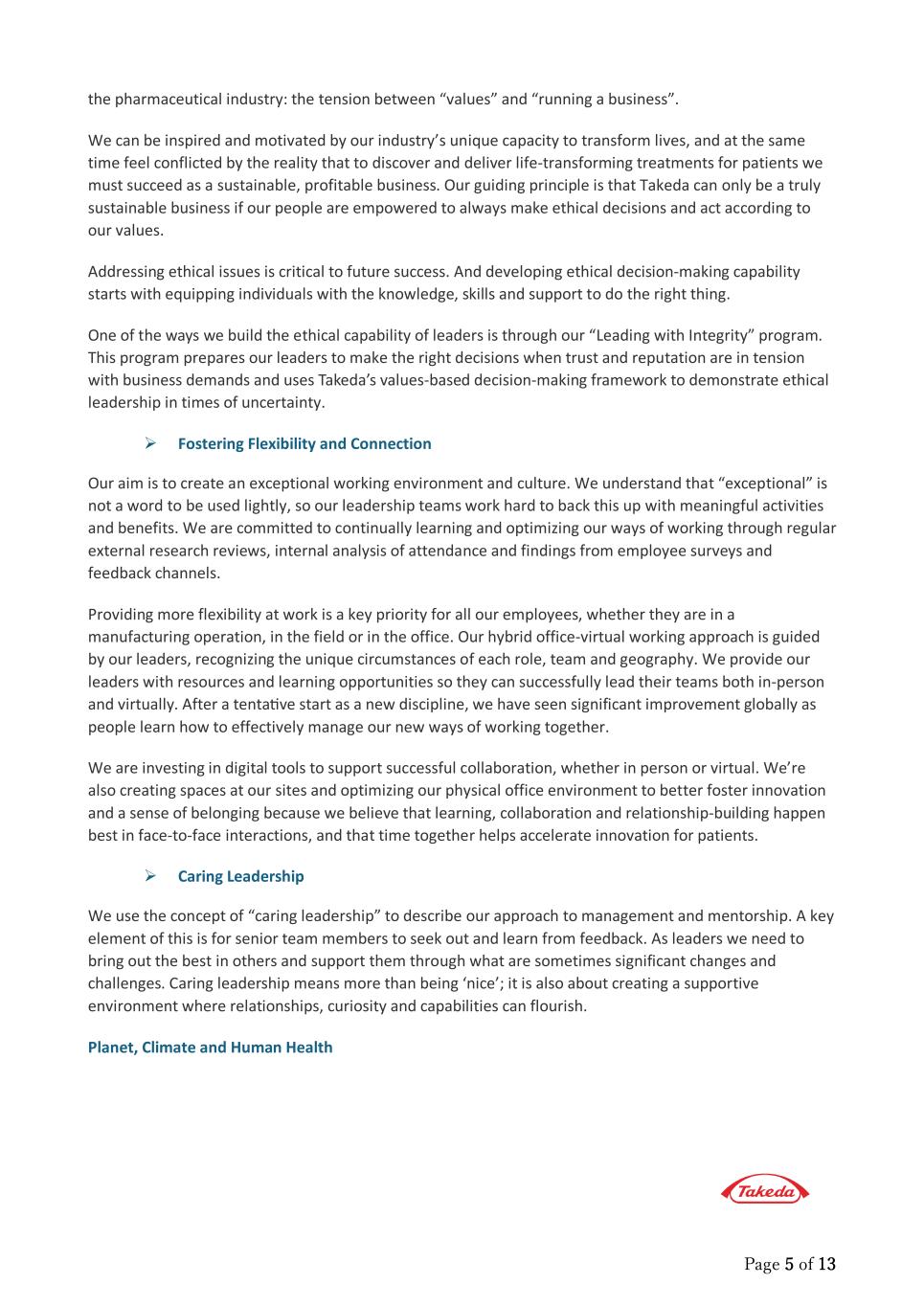 the pharmaceutical industry: the tension between “values” and “running a business”.

We can be inspired and motivated by our industry’s unique capacity to transform lives, and at the same time feel conflicted by the reality that to discover and deliver life-transforming treatments for patients we must succeed as a sustainable, profitable business. Our guiding principle is that Takeda can only be a truly sustainable business if our people are empowered to always make ethical decisions and act according to our values.

Addressing ethical issues is critical to future success. And developing ethical decision-making capability starts with equipping individuals with the knowledge, skills and support to do the right thing.

One of the ways we build the ethical capability of leaders is through our “Leading with Integrity” program. This program prepares our leaders to make the right decisions when trust and reputation are in tension with business demands and uses Takeda’s values-based decision-making framework to demonstrate ethical leadership in times of uncertainty.

➢ Fostering Flexibility and Connection

Our aim is to create an exceptional working environment and culture. We understand that “exceptional” is not a word to be used lightly, so our leadership teams work hard to back this up with meaningful activities and benefits. We are committed to continually learning and optimizing our ways of working through regular external research reviews, internal analysis of attendance and findings from employee surveys and feedback channels.

Providing more flexibility at work is a key priority for all our employees, whether they are in a manufacturing operation, in the field or in the office. Our hybrid office-virtual working approach is guided by our leaders, recognizing the unique circumstances of each role, team and geography. We provide our leaders with resources and learning opportunities so they can successfully lead their teams both in-person and virtually. After a tentative start as a new discipline, we have seen significant improvement globally as people learn how to effectively manage our new ways of working together.

We are investing in digital tools to support successful collaboration, whether in person or virtual. We’re also creating spaces at our sites and optimizing our physical office environment to better foster innovation and a sense of belonging because we believe that learning, collaboration and relationship-building happen best in face-to-face interactions, and that time together helps accelerate innovation for patients.

➢ Caring Leadership

We use the concept of “caring leadership” to describe our approach to management and mentorship. A key element of this is for senior team members to seek out and learn from feedback. As leaders we need to bring out the best in others and support them through what are sometimes significant changes and challenges. Caring leadership means more than being ‘nice’; it is also about creating a supportive environment where relationships, curiosity and capabilities can flourish.

Planet, Climate and Human Health

Takeda

Page 5 of 13